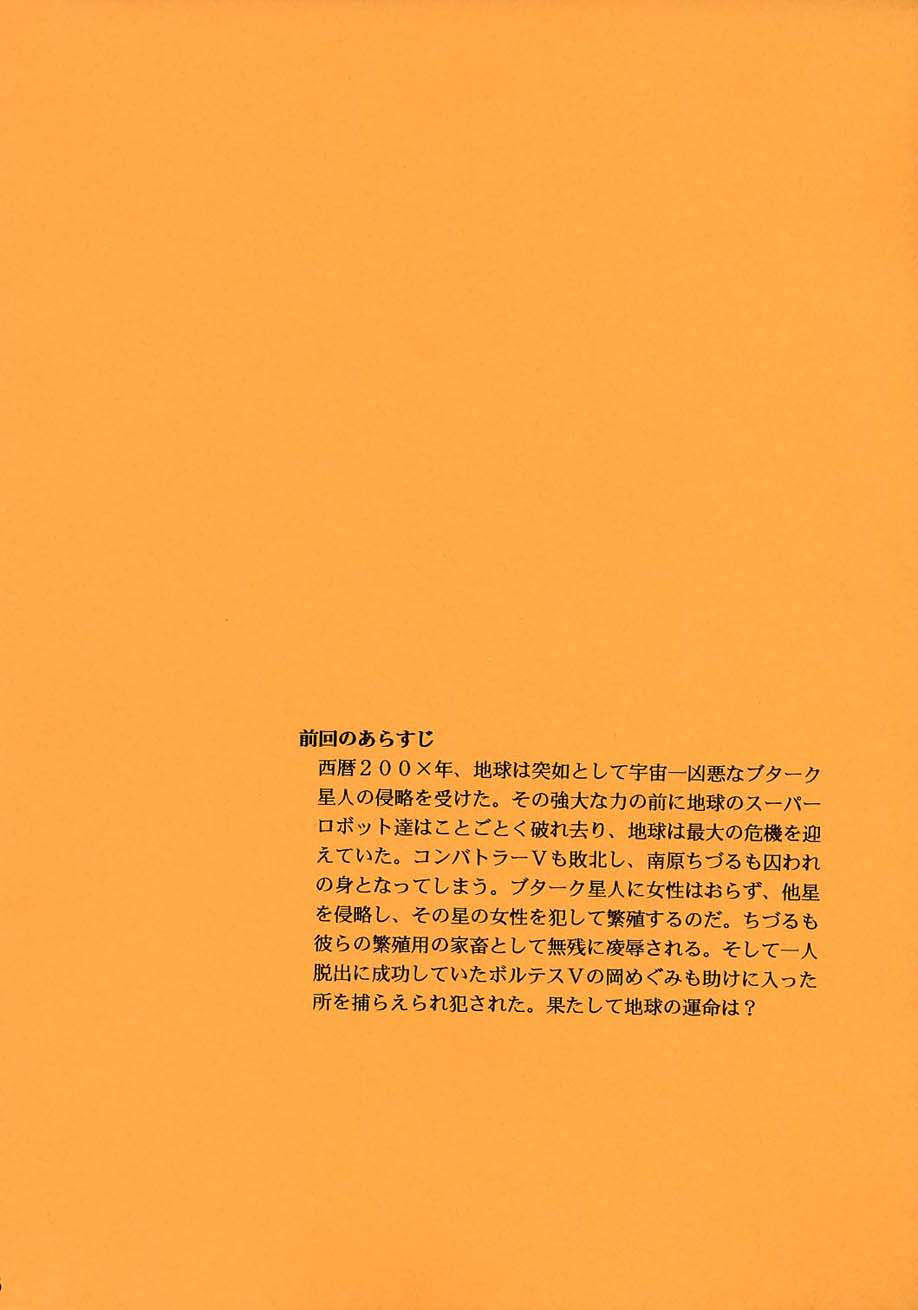 前回のあらすじ

西暦２００×年、地球は突如として宇宙一凶悪なブターク星人の侵略を受けた。その強大な力の前に地球のスーパーロボット達はことごとく破れ去り、地球は最大の危機を迎えていた。コンバトラーＶも敗北し、南原ちづるも囚われの身となってしまう。ブターク星人に女性はおらず、他星を侵略し、その星の女性を犯して繁殖するのだ。ちづるも彼らの繁殖用の家畜として無残に凌辱される。そして一人脱出に成功していたボルテスＶの岡めぐみも助けに入った所を捕らえられ犯された。果たして地球の運命は？